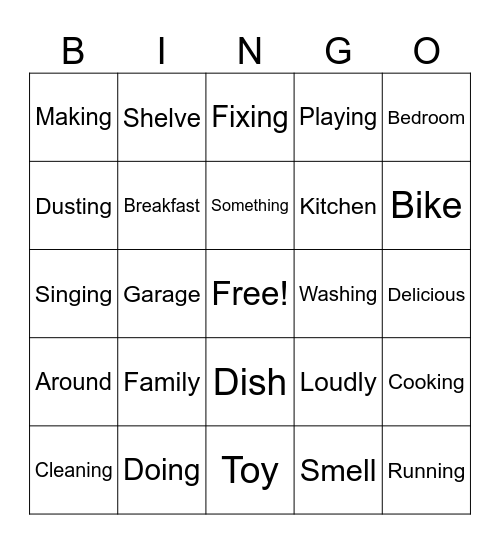 | B | I | N | G | O |
|---|---|---|---|---|
| Making | Shelve | Fixing | Playing | Bedroom |
| Dusting | Breakfast | Something | Kitchen | Bike |
| Singing | Garage | Free! | Washing | Delicious |
| Around | Family | Dish | Loudly | Cooking |
| Cleaning | Doing | Toy | Smell | Running |